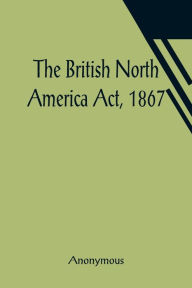 The British North America Act, 1867

Anonymous